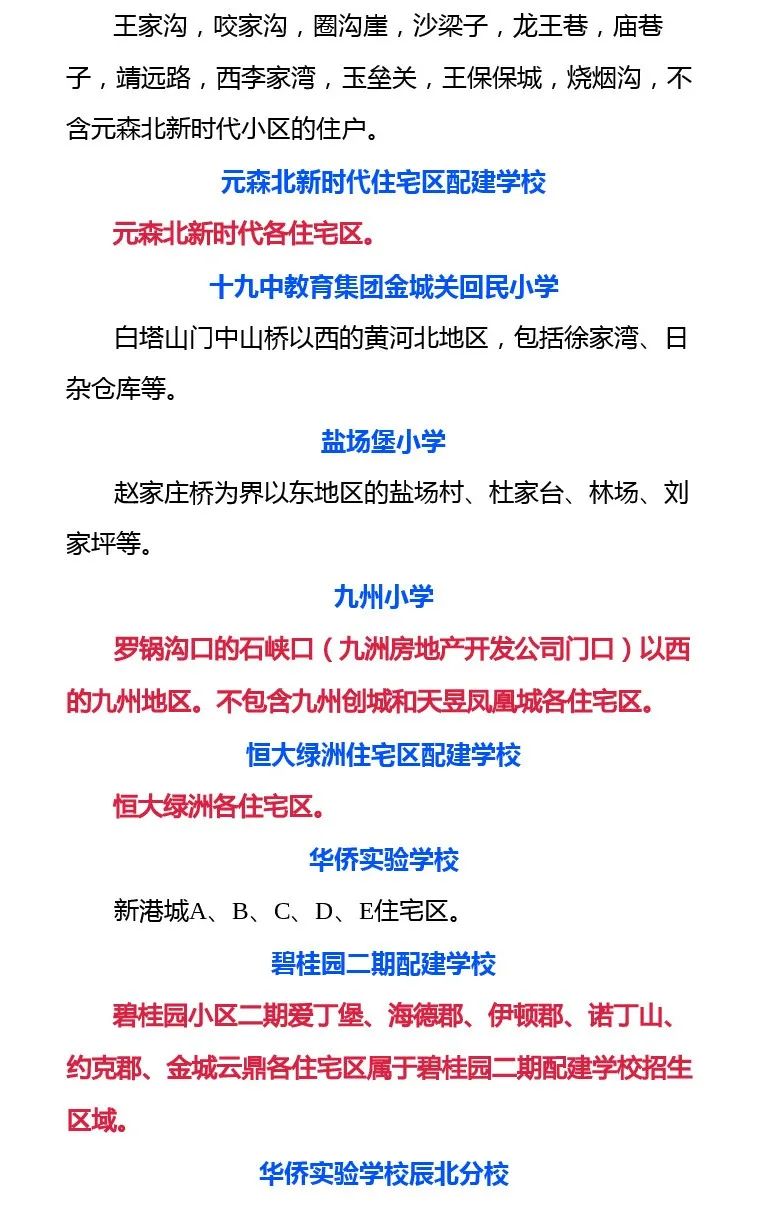 王家沟，咬家沟，圈沟崖，沙梁子，龙王巷，庙巷子，靖远路，西李家湾，玉垒关，王保保城，烧烟沟，不含元森北新时代小区的住户。

元森北新时代住宅区配建学校

元森北新时代各住宅区。

十九中教育集团金城关回民小学

白塔山门中山桥以西的黄河北地区，包括徐家湾、日杂仓库等。

盐场堡小学

赵家庄桥为界以东地区的盐场村、杜家台、林场、刘家坪等。

九州小学

罗锅沟口的石峡口（九洲房地产开发公司门口）以西的九州地区。不包含九州创城和天昱凤凰城各住宅区。

恒大绿洲住宅区配建学校

恒大绿洲各住宅区。

华侨实验学校

新港城A、B、C、D、E住宅区。

碧桂园二期配建学校

碧桂园小区二期爱丁堡、海德郡、伊顿郡、诺丁山、约克郡、金城云鼎各住宅区属于碧桂园二期配建学校招生区域。

华侨实验学校辰北分校